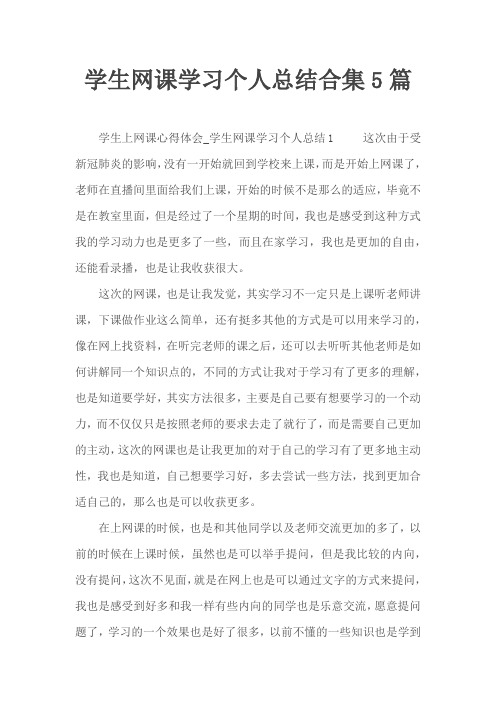 学生网课学习个人总结合集5篇

学生上网课心得体会_学生网课学习个人总结1 这次由于受新冠肺炎的影响，没有一开始就回到学校来上课，而是开始上网课了，老师在直播间里面给我们上课，开始的时候不是那么的适应，毕竟不是在教室里面，但是经过了一个星期的时间，我也是感受到这种方式我的学习动力也是更多了一些，而且在家学习，我也是更加的自由，还能看录播，也是让我收获很大。

这次的网课，也是让我发觉，其实学习不一定只是上课听老师讲课，下课做作业这么简单，还有挺多其他的方式是可以用来学习的，像在网上找资料，在听完老师的课之后，还可以去听听其他老师是如何讲解同一个知识点的，不同的方式让我对于学习有了更多的理解，也是知道要学好，其实方法很多，主要是自己要有想要学习的一个动力，而不仅仅只是按照老师的要求去走了就行了，而是需要自己更加的主动，这次的网课也是让我更加的对于自己的学习有了更多地主动性，我也是知道，自己想要学习好，多去尝试一些方法，找到更加合适自己的，那么也是可以收获更多。

在上网课的时候，也是和其他同学以及老师交流更加的多了，以前的时候在上课时候，虽然也是可以举手提问，但是我比较的内向，没有提问，这次不见面，就是在网上也是可以通过文字的方式来提问，我也是感受到好多和我一样有些内向的同学也是乐意交流，愿意提问题了，学习的一个效果也是好了很多，以前不懂的一些知识也是学到